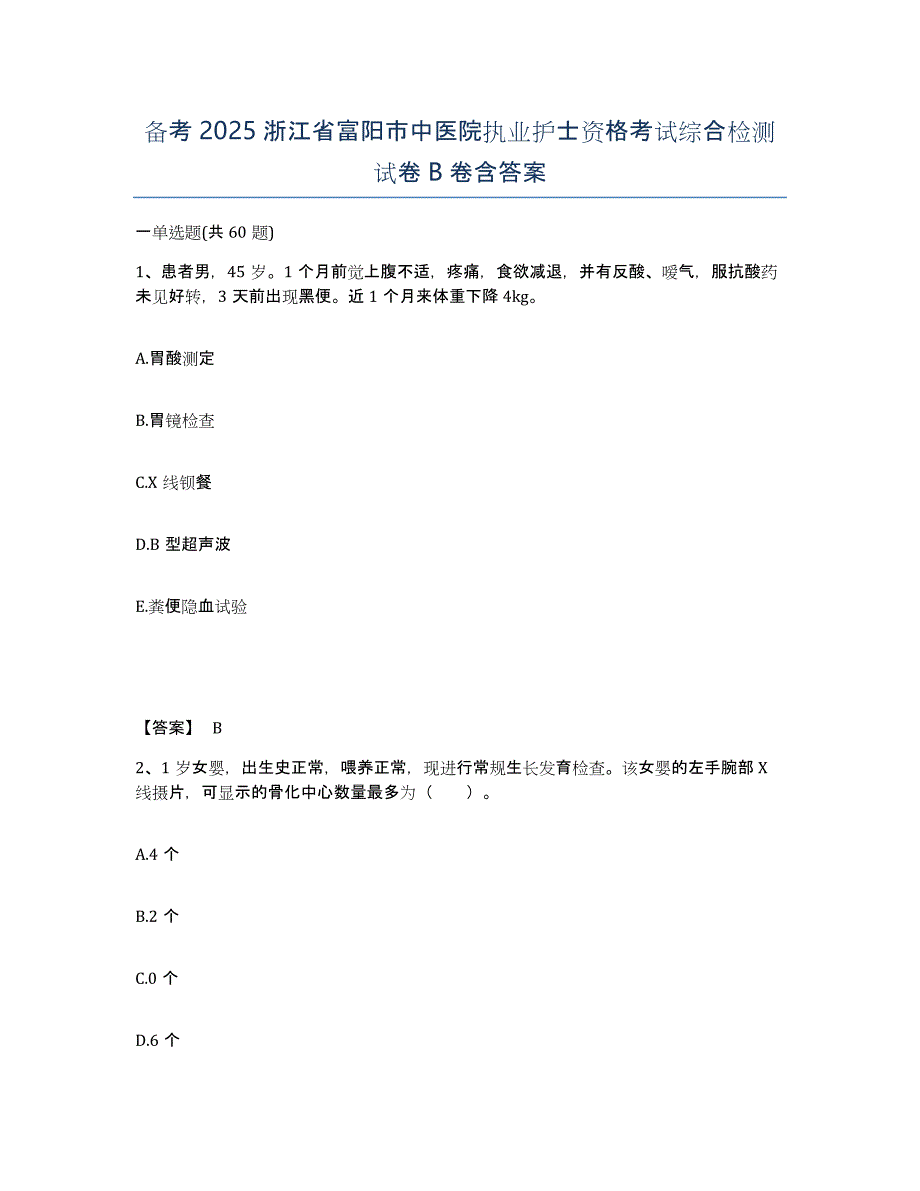 备考 2025 浙江省富阳市中医院执业护士资格考试综合检测试卷 B 卷含答案

一单选题(共 60 题)

1、患者男，45 岁。1 个月前觉上腹不适，疼痛，食欲减退，并有反酸、嗳气，服抗酸药未见好转，3 天前出现黑便。近 1 个月来体重下降 4kg。

A.胃酸测定

B.胃镜检查

C.X 线钡餐

D.B 型超声波

E.粪便隐血试验

【答案】 B

2、1 岁女婴，出生史正常，喂养正常，现进行常规生长发育检查。该女婴的左手腕部 X 线摄片，可显示的骨化中心数量最多为（　　）。

A.4 个

B.2 个

C.0 个

D.6 个